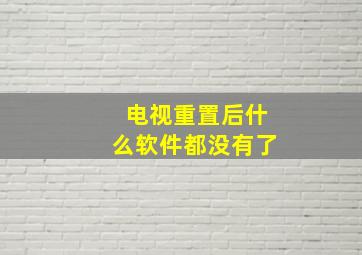 电视重置后什么软件都没有了